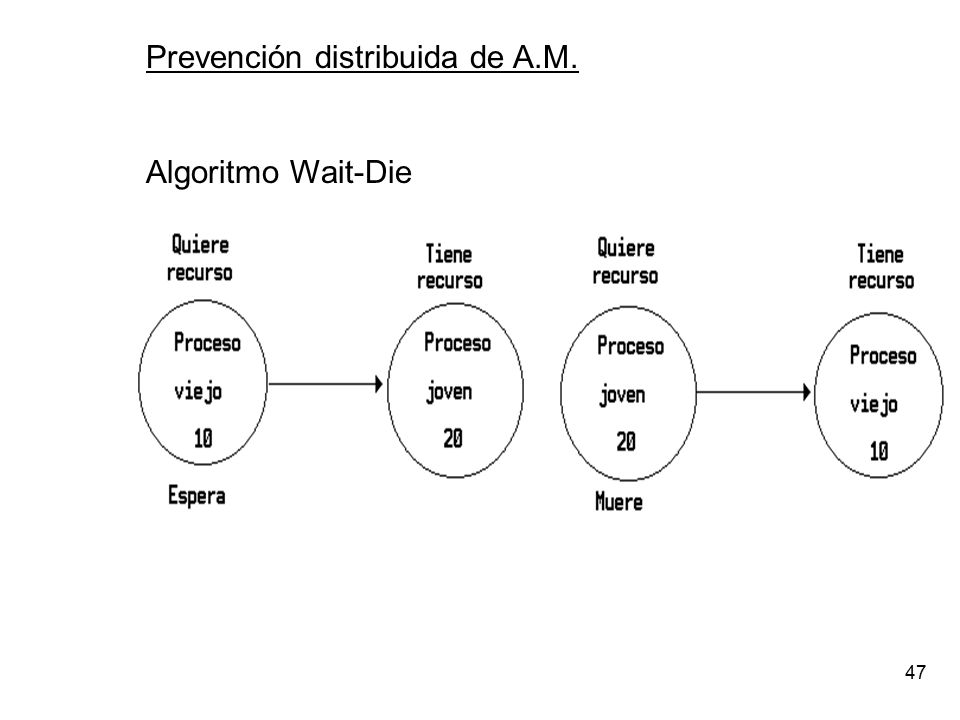 Prevención distribuida de A.M.

Algoritmo Wait-Die

Quiere recurso

Proceso viejo 10

Espera

Tiene recurso

Proceso joven 20

Quiere recurso

Proceso joven 20

Muere

Tiene recurso

Proceso viejo 10

47